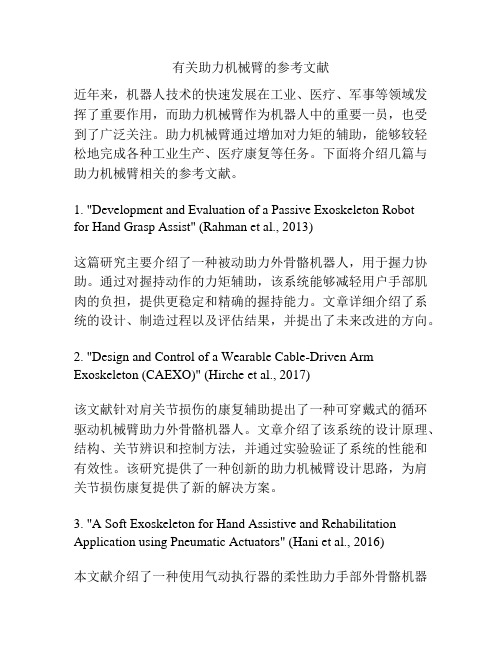 有关助力机械臂的参考文献

近年来，机器人技术的快速发展在工业、医疗、军事等领域发挥了重要作用，而助力机械臂作为机器人中的重要一员，也受到了广泛关注。助力机械臂通过增加对力矩的辅助，能够较轻松地完成各种工业生产、医疗康复等任务。下面将介绍几篇与助力机械臂相关的参考文献。

1. "Development and Evaluation of a Passive Exoskeleton Robot for Hand Grasp Assist" (Rahman et al., 2013)

这篇研究主要介绍了一种被动助力外骨骼机器人，用于握力协助。通过对握持动作的力矩辅助，该系统能够减轻用户手部肌肉的负担，提供更稳定和精确的握持能力。文章详细介绍了系统的设计、制造过程以及评估结果，并提出了未来改进的方向。

2. "Design and Control of a Wearable Cable-Driven Arm Exoskeleton (CAEXO)" (Hirche et al., 2017)

该文献针对肩关节损伤的康复辅助提出了一种可穿戴式的循环驱动机械臂助力外骨骼机器人。文章介绍了该系统的设计原理、结构、关节辨识和控制方法，并通过实验验证了系统的性能和有效性。该研究提供了一种创新的助力机械臂设计思路，为肩关节损伤康复提供了新的解决方案。

3. "A Soft Exoskeleton for Hand Assistive and Rehabilitation Application using Pneumatic Actuators" (Hani et al., 2016)

本文献介绍了一种使用气动执行器的柔性助力手部外骨骼机器